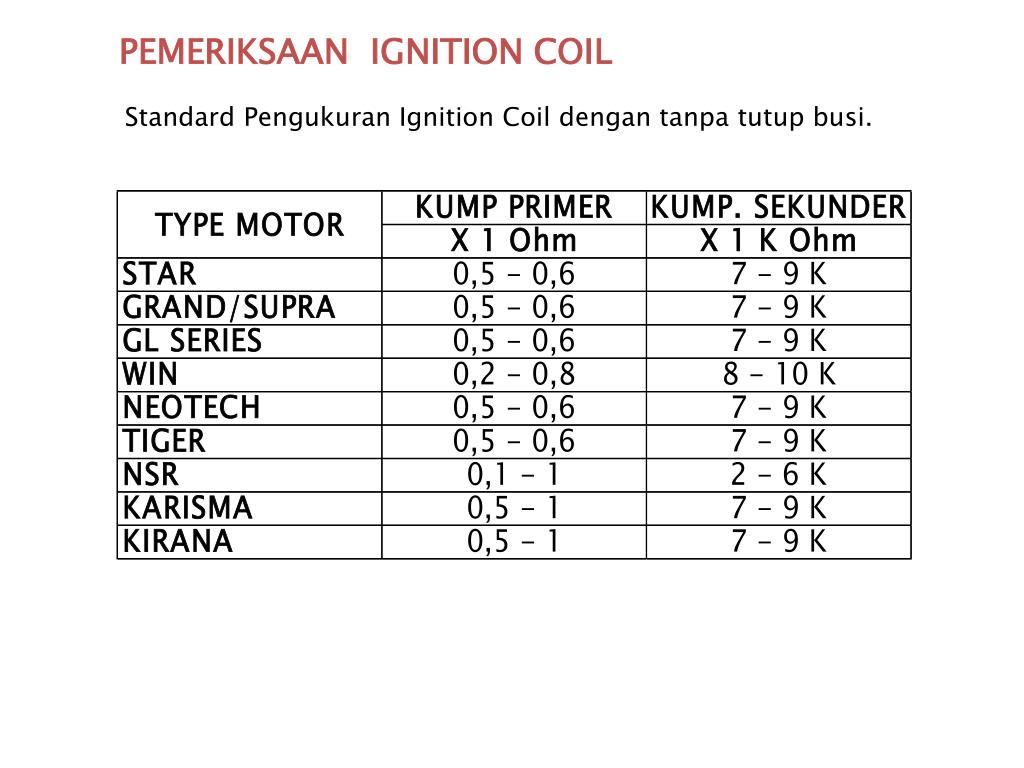 PEMERIKSAAN IGNITION COIL

Standard Pengukuran Ignition Coil dengan tanpa tutup busi.

| TYPE MOTOR | KUMP PRIMER X 1 Ohm | KUMP. SEKUNDER X 1 K Ohm |
|---|---|---|
| STAR | 0,5 – 0,6 | 7 – 9 K |
| GRAND/SUPRA | 0,5 – 0,6 | 7 – 9 K |
| GL SERIES | 0,5 – 0,6 | 7 – 9 K |
| WIN | 0,2 – 0,8 | 8 – 10 K |
| NEOTECH | 0,5 – 0,6 | 7 – 9 K |
| TIGER | 0,5 – 0,6 | 7 – 9 K |
| NSR | 0,1 – 1 | 2 – 6 K |
| KARISMA | 0,5 – 1 | 7 – 9 K |
| KIRANA | 0,5 – 1 | 7 – 9 K |